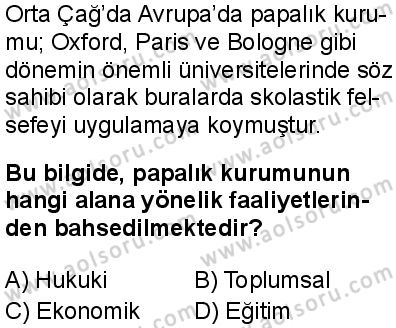 Orta Çağ'da Avrupa'da papalık kurumu; Oxford, Paris ve Bologne gibi dönemin önemli üniversitelerinde söz sahibi olarak buralarda skolastik felsefeyi uygulamaya koymuştur.

**Bu bilgide, papalık kurumunun hangi alana yönelik faaliyetlerinden bahsedilmektedir?**

A) Hukuki
B) Toplumsal
C) Ekonomik
D) Eğitim

www.aolsoru.com